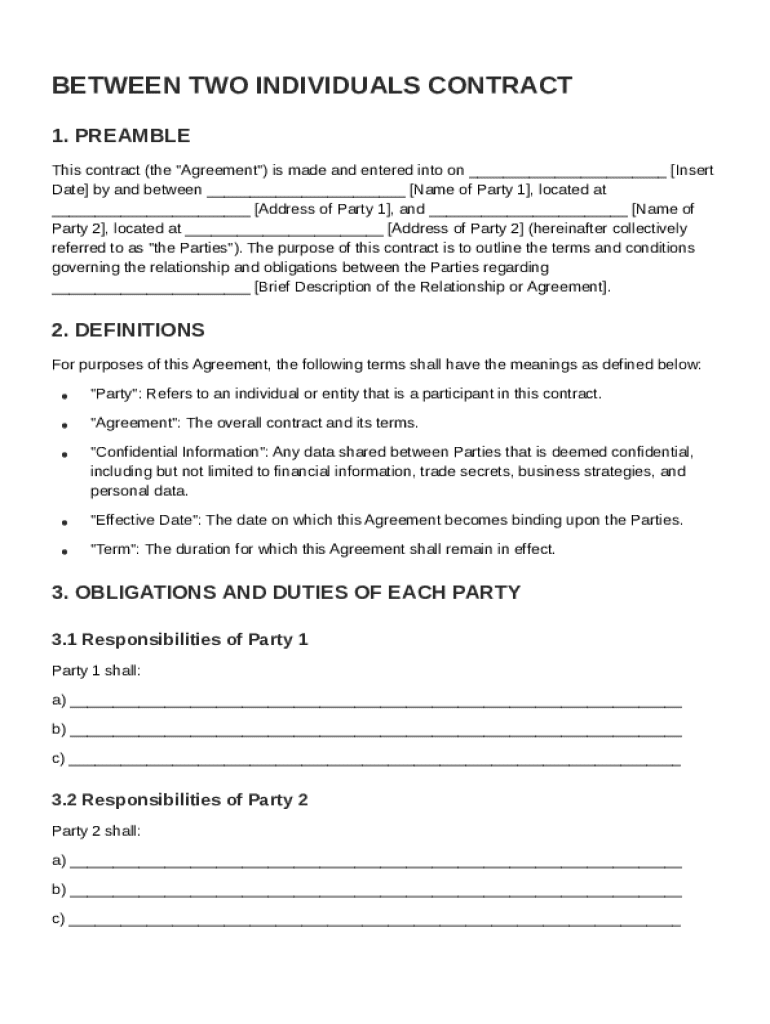 BETWEEN TWO INDIVIDUALS CONTRACT

1. PREAMBLE

This contract (the "Agreement") is made and entered into on ________________________ [Insert Date] by and between ________________________ [Name of Party 1], located at ________________________ [Address of Party 1], and ________________________ [Name of Party 2], located at ________________________ [Address of Party 2] (hereinafter collectively referred to as "the Parties"). The purpose of this contract is to outline the terms and conditions governing the relationship and obligations between the Parties regarding ________________________ [Brief Description of the Relationship or Agreement].

2. DEFINITIONS

For purposes of this Agreement, the following terms shall have the meanings as defined below:

• "Party": Refers to an individual or entity that is a participant in this contract.

• "Agreement": The overall contract and its terms.

• "Confidential Information": Any data shared between Parties that is deemed confidential, including but not limited to financial information, trade secrets, business strategies, and personal data.

• "Effective Date": The date on which this Agreement becomes binding upon the Parties.

• "Term": The duration for which this Agreement shall remain in effect.

3. OBLIGATIONS AND DUTIES OF EACH PARTY

3.1 Responsibilities of Party 1

Party 1 shall:

a) ________________________________________________________________

b) ________________________________________________________________

c) ________________________________________________________________

3.2 Responsibilities of Party 2

Party 2 shall:

a) ________________________________________________________________

b) ________________________________________________________________

c) ________________________________________________________________